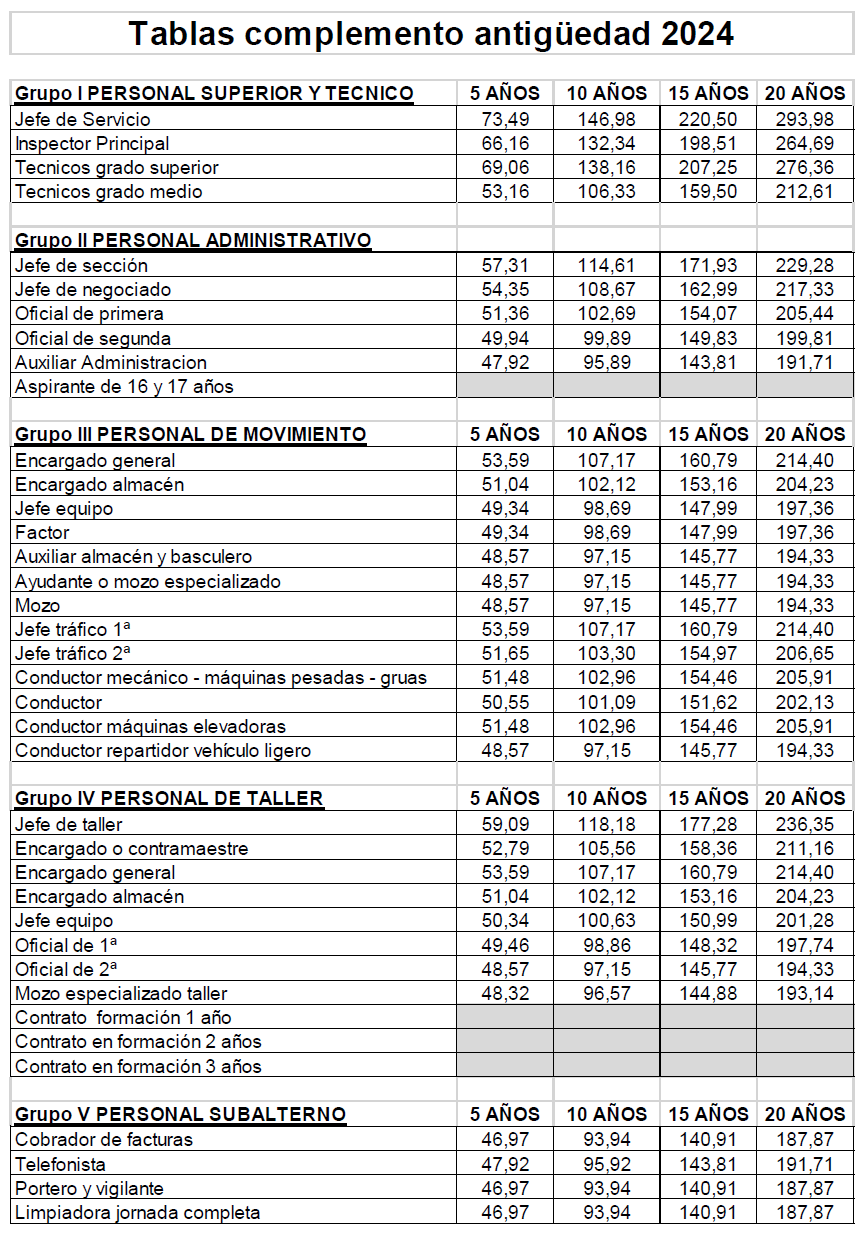 Tablas complemento antigüedad 2024

| Grupo I PERSONAL SUPERIOR Y TECNICO | 5 AÑOS | 10 AÑOS | 15 AÑOS | 20 AÑOS |
|---|---|---|---|---|
| Jefe de Servicio | 73,49 | 146,98 | 220,50 | 293,98 |
| Inspector Principal | 66,16 | 132,34 | 198,51 | 264,69 |
| Tecnicos grado superior | 69,06 | 138,16 | 207,25 | 276,36 |
| Tecnicos grado medio | 53,16 | 106,33 | 159,50 | 212,61 |
| | | | | |
| Grupo II PERSONAL ADMINISTRATIVO | | | | |
| Jefe de sección | 57,31 | 114,61 | 171,93 | 229,28 |
| Jefe de negociado | 54,35 | 108,67 | 162,99 | 217,33 |
| Oficial de primera | 51,36 | 102,69 | 154,07 | 205,44 |
| Oficial de segunda | 49,94 | 99,89 | 149,83 | 199,81 |
| Auxiliar Administracion | 47,92 | 95,89 | 143,81 | 191,71 |
| Aspirante de 16 y 17 años | | | | |
| | | | | |
| Grupo III PERSONAL DE MOVIMIENTO | 5 AÑOS | 10 AÑOS | 15 AÑOS | 20 AÑOS |
| Encargado general | 53,59 | 107,17 | 160,79 | 214,40 |
| Encargado almacén | 51,04 | 102,12 | 153,16 | 204,23 |
| Jefe equipo | 49,34 | 98,69 | 147,99 | 197,36 |
| Factor | 49,34 | 98,69 | 147,99 | 197,36 |
| Auxiliar almacén y basculero | 48,57 | 97,15 | 145,77 | 194,33 |
| Ayudante o mozo especializado | 48,57 | 97,15 | 145,77 | 194,33 |
| Mozo | 48,57 | 97,15 | 145,77 | 194,33 |
| Jefe tráfico 1ª | 53,59 | 107,17 | 160,79 | 214,40 |
| Jefe tráfico 2ª | 51,65 | 103,30 | 154,97 | 206,65 |
| Conductor mecánico - máquinas pesadas - gruas | 51,48 | 102,96 | 154,46 | 205,91 |
| Conductor | 50,55 | 101,09 | 151,62 | 202,13 |
| Conductor máquinas elevadoras | 51,48 | 102,96 | 154,46 | 205,91 |
| Conductor repartidor vehículo ligero | 48,57 | 97,15 | 145,77 | 194,33 |
| | | | | |
| Grupo IV PERSONAL DE TALLER | 5 AÑOS | 10 AÑOS | 15 AÑOS | 20 AÑOS |
| Jefe de taller | 59,09 | 118,18 | 177,28 | 236,35 |
| Encargado o contramaestre | 52,79 | 105,56 | 158,36 | 211,16 |
| Encargado general | 53,59 | 107,17 | 160,79 | 214,40 |
| Encargado almacén | 51,04 | 102,12 | 153,16 | 204,23 |
| Jefe equipo | 50,34 | 100,63 | 150,99 | 201,28 |
| Oficial de 1ª | 49,46 | 98,86 | 148,32 | 197,74 |
| Oficial de 2ª | 48,57 | 97,15 | 145,77 | 194,33 |
| Mozo especializado taller | 48,32 | 96,57 | 144,88 | 193,14 |
| Contrato formación 1 año | | | | |
| Contrato en formación 2 años | | | | |
| Contrato en formación 3 años | | | | |
| | | | | |
| Grupo V PERSONAL SUBALTERNO | 5 AÑOS | 10 AÑOS | 15 AÑOS | 20 AÑOS |
| Cobrador de facturas | 46,97 | 93,94 | 140,91 | 187,87 |
| Telefonista | 47,92 | 95,92 | 143,81 | 191,71 |
| Portero y vigilante | 46,97 | 93,94 | 140,91 | 187,87 |
| Limpiadora jornada completa | 46,97 | 93,94 | 140,91 | 187,87 |